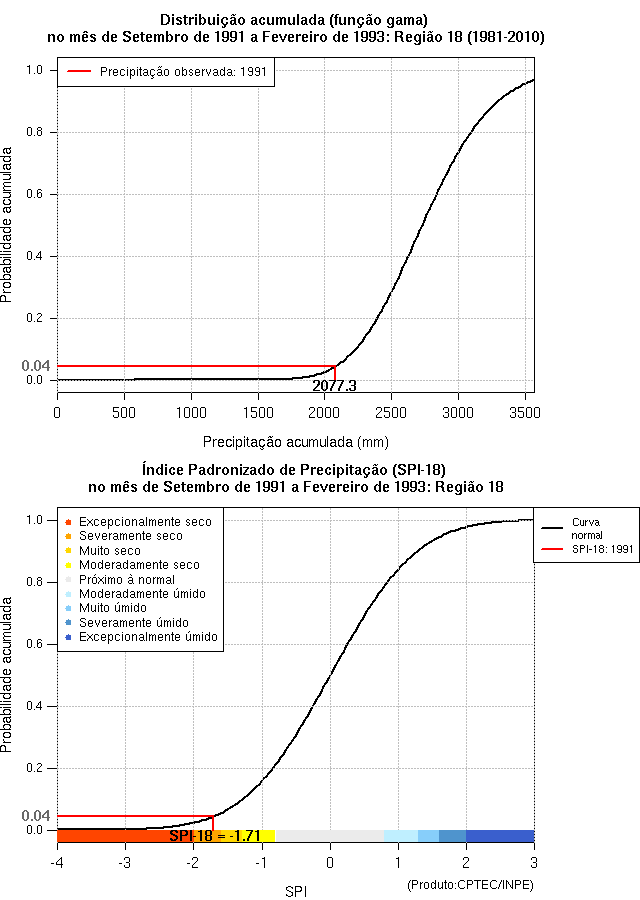 Distribuição acumulada (função gama)
no mês de Setembro de 1991 a Fevereiro de 1993: Região 18 (1981-2010)

Precipitação observada: 1991

Probabilidade acumulada

1.0
0.8
0.6
0.4
0.2
0.04
0.0

2077.3

0 500 1000 1500 2000 2500 3000 3500

Precipitação acumulada (mm)

Índice Padronizado de Precipitação (SPI-18)
no mês de Setembro de 1991 a Fevereiro de 1993: Região 18

Excepcionalmente seco
Severamente seco
Muito seco
Moderadamente seco
Próximo à normal
Moderadamente úmido
Muito úmido
Severamente úmido
Excepcionalmente úmido

Curva normal
SPI-18: 1991

Probabilidade acumulada

1.0
0.8
0.6
0.4
0.2
0.04
0.0

SPI-18 = -1.71

-4 -3 -2 -1 0 1 2 3

SPI

(Produto:CPTEC/INPE)